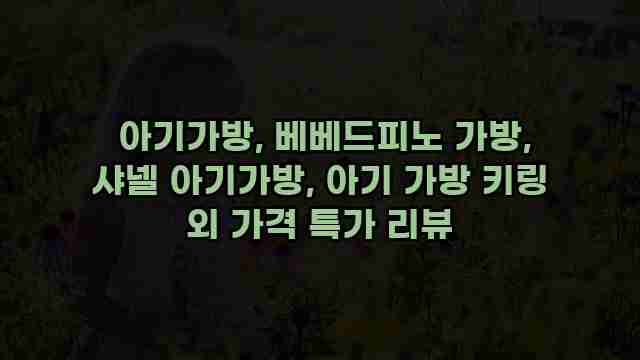 아기가방, 베베드피노 가방, 샤넬 아기가방, 아기 가방 키링 외 가격 특가 리뷰